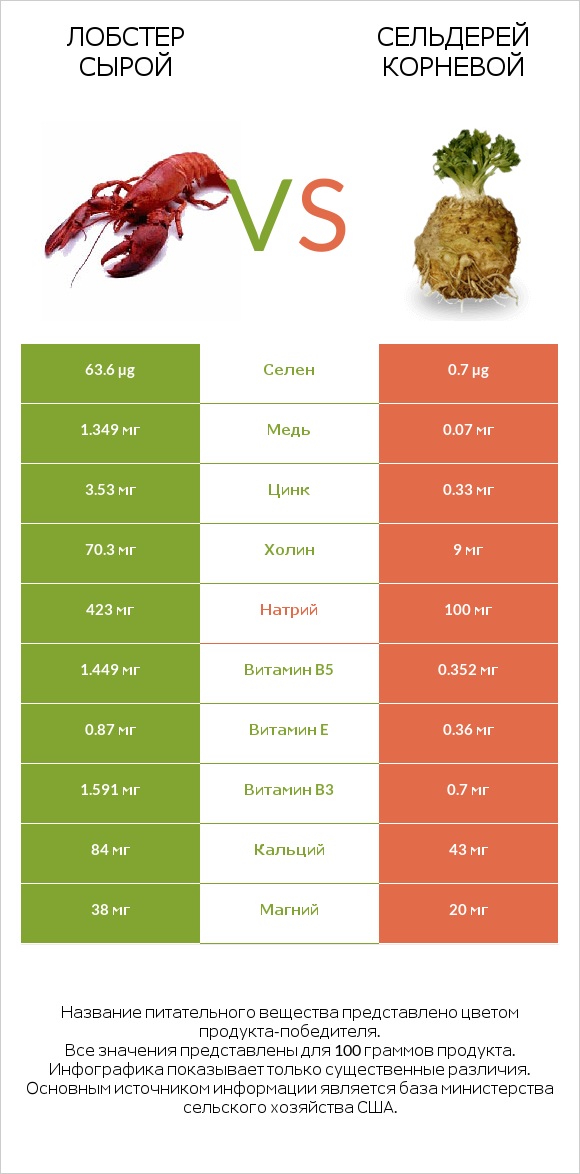 ЛОБСТЕР СЫРОЙ

VS

СЕЛЬДЕРЕЙ КОРНЕВОЙ

| 63.6 µg | Селен | 0.7 µg |
|---|---|---|
| 1.349 мг | Медь | 0.07 мг |
| 3.53 мг | Цинк | 0.33 мг |
| 70.3 мг | Холин | 9 мг |
| 423 мг | Натрий | 100 мг |
| 1.449 мг | Витамин B5 | 0.352 мг |
| 0.87 мг | Витамин E | 0.36 мг |
| 1.591 мг | Витамин B3 | 0.7 мг |
| 84 мг | Кальций | 43 мг |
| 38 мг | Магний | 20 мг |

Название питательного вещества представлено цветом продукта-победителя.
Все значения представлены для 100 граммов продукта.
Инфографика показывает только существенные различия.
Основным источником информации является база министерства сельского хозяйства США.